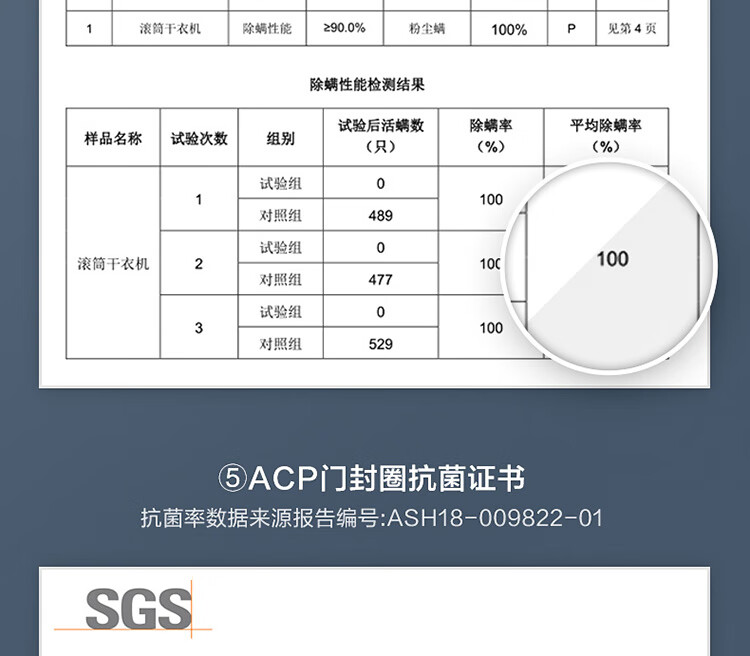 | 1 | 滚筒干衣机 | 除螨性能 | ≥90.0% | 粉尘螨 | 100% | P | 见第 4 页 |
|---|---|---|---|---|---|---|---|

除螨性能检测结果

| 样品名称 | 试验次数 | 组别 | 试验后活螨数（只） | 除螨率（%） | 平均除螨率（%） |
|---|---|---|---|---|---|
| 滚筒干衣机 | 1 | 试验组 | 0 | 100 | 100 |
| | | 对照组 | 489 | | |
| | 2 | 试验组 | 0 | 100 | |
| | | 对照组 | 477 | | |
| | 3 | 试验组 | 0 | 100 | |
| | | 对照组 | 529 | | |

⑤ACP门封圈抗菌证书

抗菌率数据来源报告编号:ASH18-009822-01

SGS